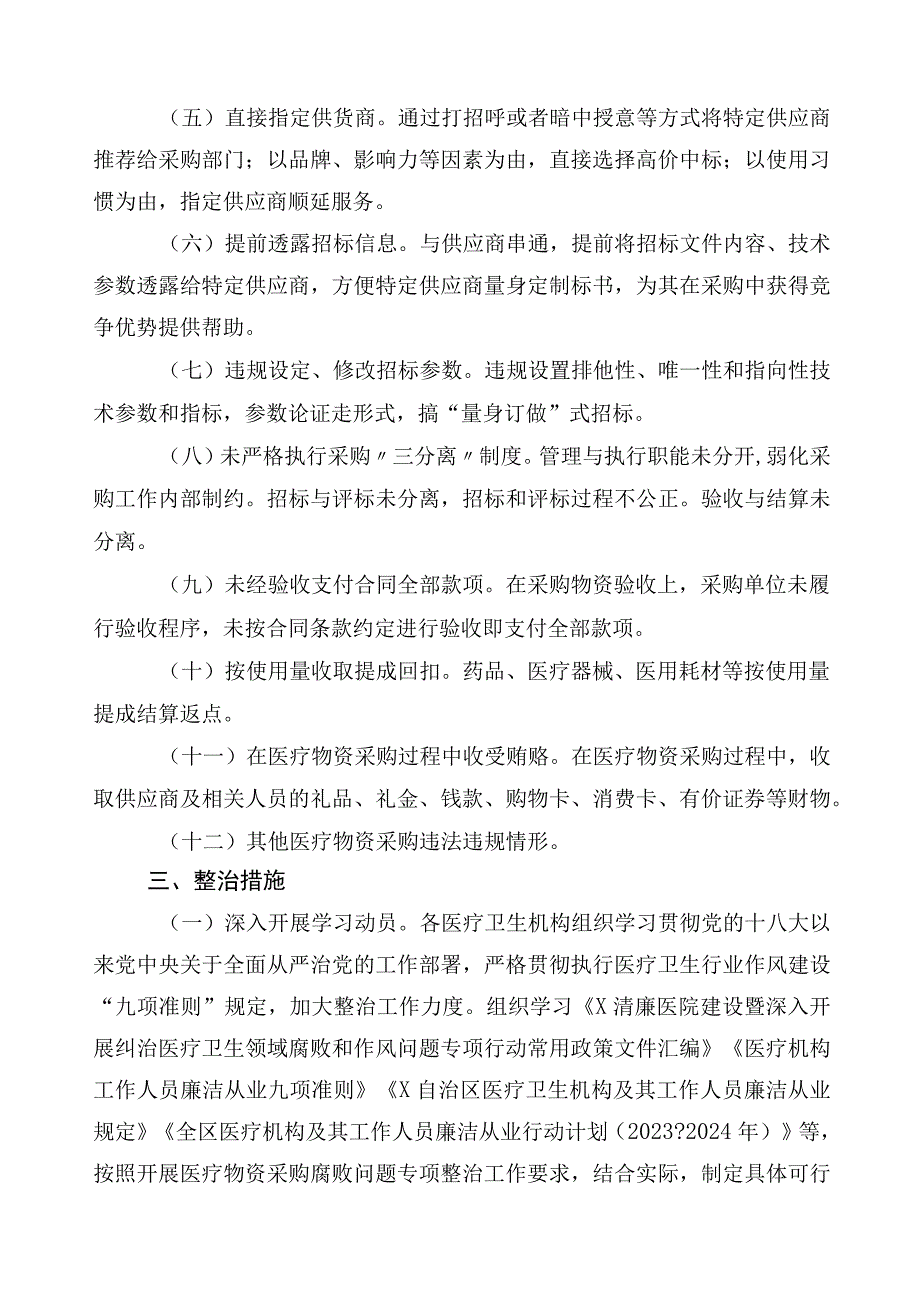 （五）直接指定供货商。通过打招呼或者暗中授意等方式将特定供应商推荐给采购部门；以品牌、影响力等因素为由，直接选择高价中标；以使用习惯为由，指定供应商顺延服务。

（六）提前透露招标信息。与供应商串通，提前将招标文件内容、技术参数透露给特定供应商，方便特定供应商量身定制标书，为其在采购中获得竞争优势提供帮助。

（七）违规设定、修改招标参数。违规设置排他性、唯一性和指向性技术参数和指标，参数论证走形式，搞“量身订做”式招标。

（八）未严格执行采购〃三分离〃制度。管理与执行职能未分开,弱化采购工作内部制约。招标与评标未分离，招标和评标过程不公正。验收与结算未分离。

（九）未经验收支付合同全部款项。在采购物资验收上，采购单位未履行验收程序，未按合同条款约定进行验收即支付全部款项。

（十）按使用量收取提成回扣。药品、医疗器械、医用耗材等按使用量提成结算返点。

（十一）在医疗物资采购过程中收受贿赂。在医疗物资采购过程中，收取供应商及相关人员的礼品、礼金、钱款、购物卡、消费卡、有价证券等财物。

（十二）其他医疗物资采购违法违规情形。

三、整治措施

（一）深入开展学习动员。各医疗卫生机构组织学习贯彻党的十八大以来党中央关于全面从严治党的工作部署，严格贯彻执行医疗卫生行业作风建设“九项准则”规定，加大整治工作力度。组织学习《X清廉医院建设暨深入开展纠治医疗卫生领域腐败和作风问题专项行动常用政策文件汇编》《医疗机构工作人员廉洁从业九项准则》《X自治区医疗卫生机构及其工作人员廉洁从业规定》《全区医疗机构及其工作人员廉洁从业行动计划（2023?2024年）》等，按照开展医疗物资采购腐败问题专项整治工作要求，结合实际，制定具体可行